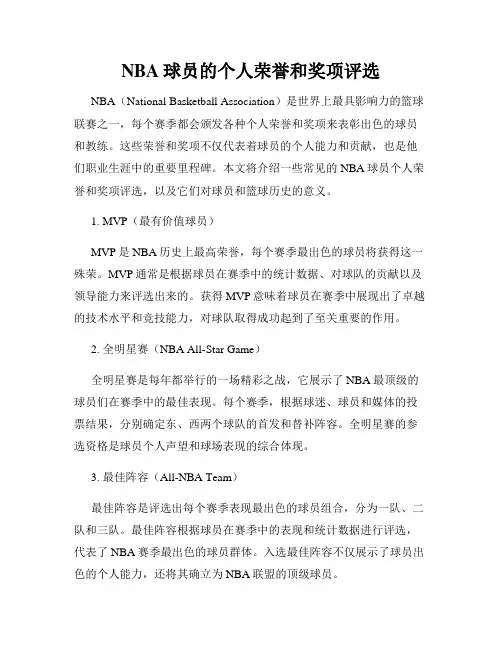 NBA 球员的个人荣誉和奖项评选

NBA（National Basketball Association）是世界上最具影响力的篮球联赛之一，每个赛季都会颁发各种个人荣誉和奖项来表彰出色的球员和教练。这些荣誉和奖项不仅代表着球员的个人能力和贡献，也是他们职业生涯中的重要里程碑。本文将介绍一些常见的 NBA 球员个人荣誉和奖项评选，以及它们对球员和篮球历史的意义。

1. MVP（最有价值球员）

MVP 是 NBA 历史上最高荣誉，每个赛季最出色的球员将获得这一殊荣。MVP 通常是根据球员在赛季中的统计数据、对球队的贡献以及领导能力来评选出来的。获得 MVP 意味着球员在赛季中展现出了卓越的技术水平和竞技能力，对球队取得成功起到了至关重要的作用。

2. 全明星赛（NBA All-Star Game）

全明星赛是每年都举行的一场精彩之战，它展示了 NBA 最顶级的球员们在赛季中的最佳表现。每个赛季，根据球迷、球员和媒体的投票结果，分别确定东、西两个球队的首发和替补阵容。全明星赛的参选资格是球员个人声望和球场表现的综合体现。

3. 最佳阵容（All-NBA Team）

最佳阵容是评选出每个赛季表现最出色的球员组合，分为一队、二队和三队。最佳阵容根据球员在赛季中的表现和统计数据进行评选，代表了 NBA 赛季最出色的球员群体。入选最佳阵容不仅展示了球员出色的个人能力，还将其确立为 NBA 联盟的顶级球员。